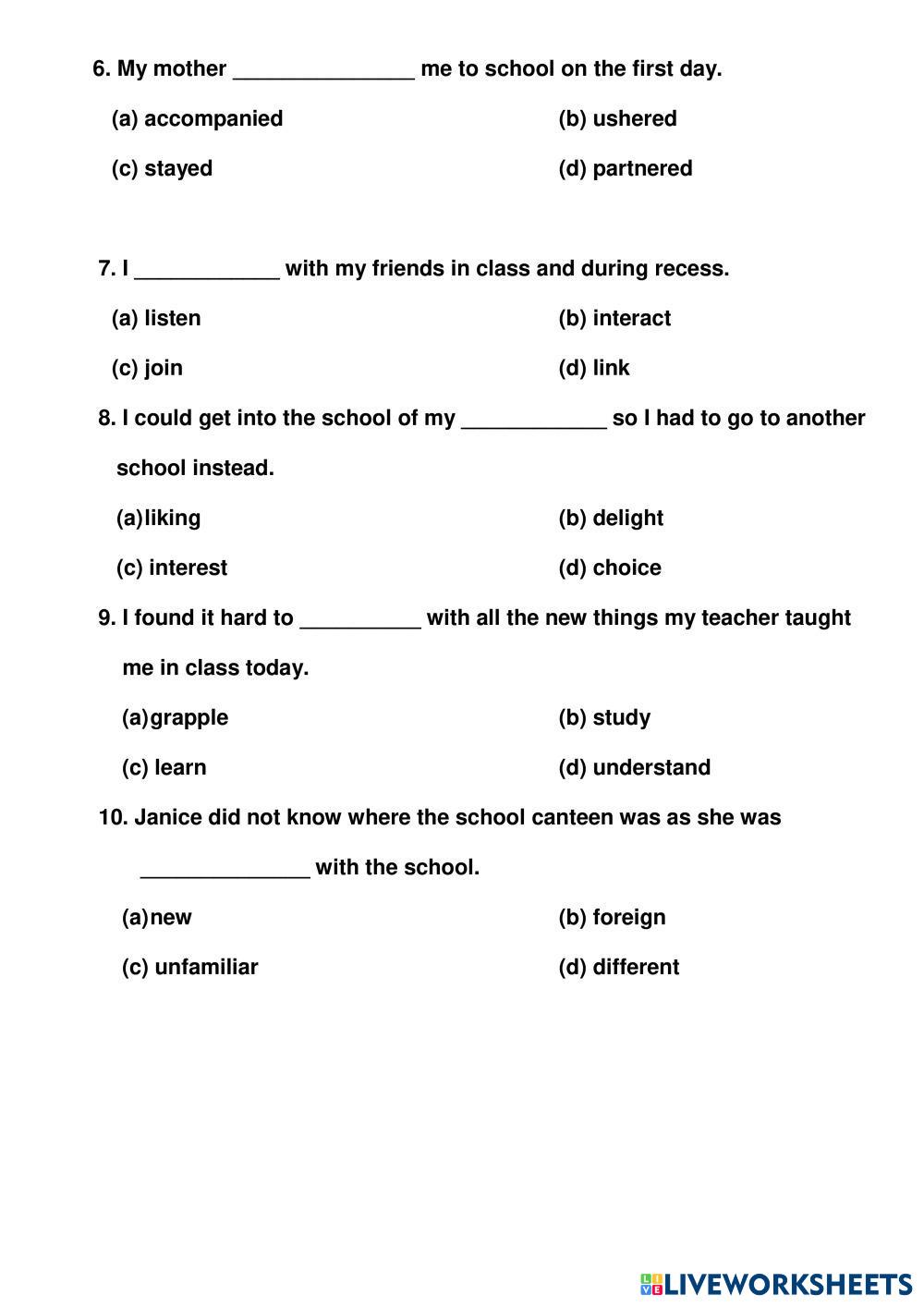 6. My mother _______________ me to school on the first day.

(a) accompanied

(b) ushered

(c) stayed

(d) partnered

7. I ____________ with my friends in class and during recess.

(a) listen

(b) interact

(c) join

(d) link

8. I could get into the school of my ____________ so I had to go to another school instead.

(a)liking

(b) delight

(c) interest

(d) choice

9. I found it hard to __________ with all the new things my teacher taught me in class today.

(a)grapple

(b) study

(c) learn

(d) understand

10. Janice did not know where the school canteen was as she was ______________ with the school.

(a)new

(b) foreign

(c) unfamiliar

(d) different

LIVEWORKSHEETS